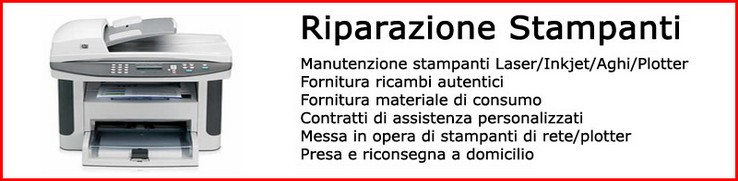 Riparazione Stampanti

Manutenzione stampanti Laser/Inkjet/Aghi/Plotter
Fornitura ricambi autentici
Fornitura materiale di consumo
Contratti di assistenza personalizzati
Messa in opera di stampanti di rete/plotter
Presa e riconsegna a domicilio